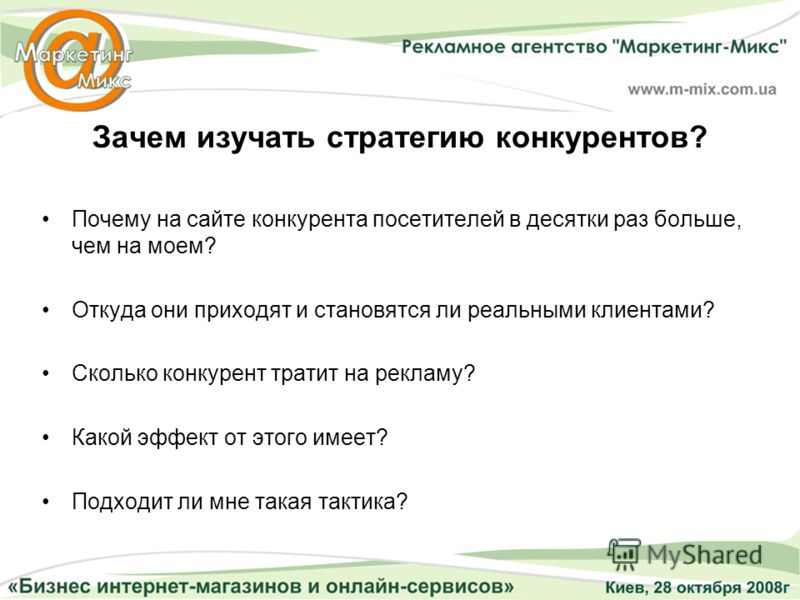 Маркетинг Микс

Рекламное агентство "Маркетинг-Микс"

www.m-mix.com.ua

Зачем изучать стратегию конкурентов?

• Почему на сайте конкурента посетителей в десятки раз больше, чем на моем?

• Откуда они приходят и становятся ли реальными клиентами?

• Сколько конкурент тратит на рекламу?

• Какой эффект от этого имеет?

• Подходит ли мне такая тактика?

MyShared

«Бизнес интернет-магазинов и онлайн-сервисов»

Киев, 28 октября 2008г